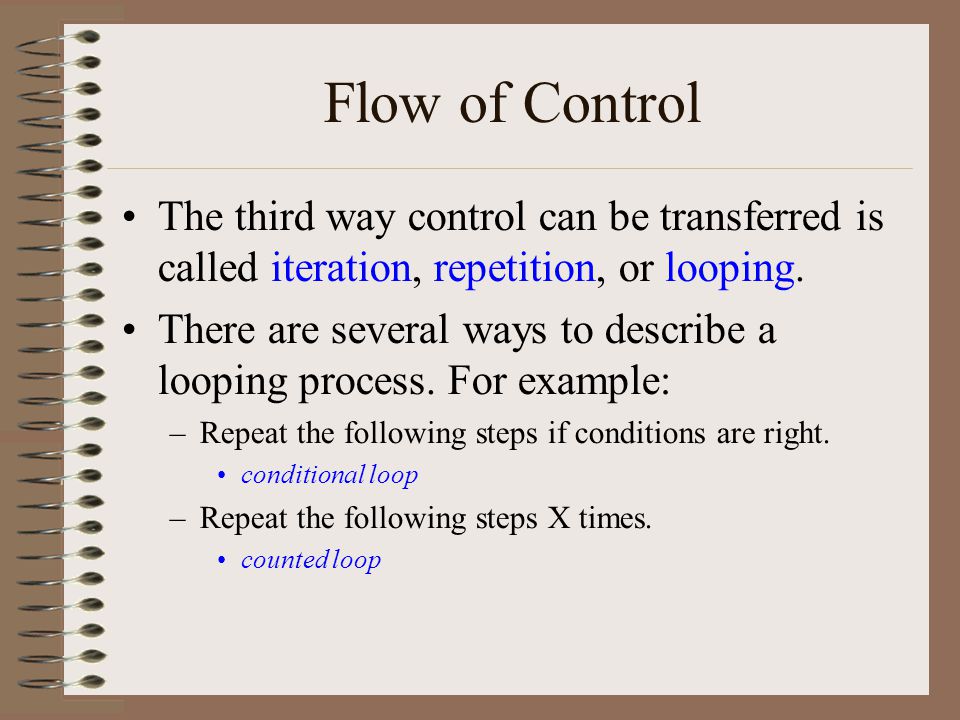 Flow of Control

• The third way control can be transferred is called iteration, repetition, or looping.

• There are several ways to describe a looping process. For example:

– Repeat the following steps if conditions are right.

• conditional loop

– Repeat the following steps X times.

• counted loop